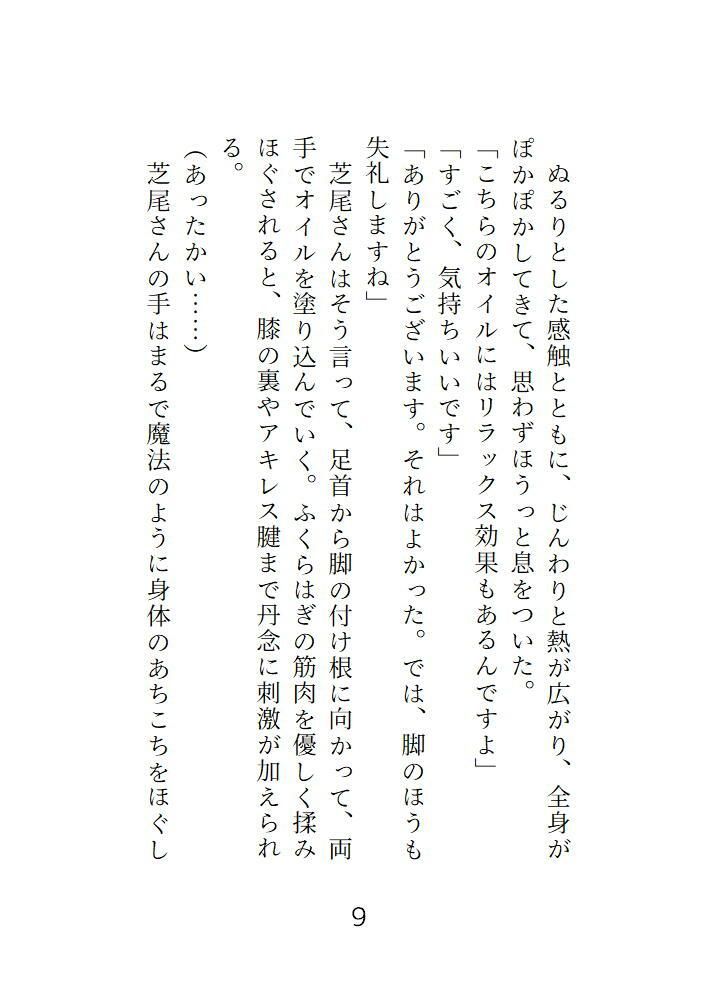 ぬるりとした感触とともに、じんわりと熱が広がり、全身がぽかぽかしてきて、思わずほうっと息をついた。
「こちらのオイルにはリラックス効果もあるんですよ」
「すごく、気持ちいいです」
「ありがとうございます。それはよかった。では、脚のほうも失礼しますね」
芝尾さんはそう言って、足首から脚の付け根に向かって、両手でオイルを塗り込んでいく。ふくらはぎの筋肉を優しく揉みほぐされると、膝の裏やアキレス腱まで丹念に刺激が加えられる。
（あったかい……）
芝尾さんの手はまるで魔法のように身体のあちこちをほぐし

9